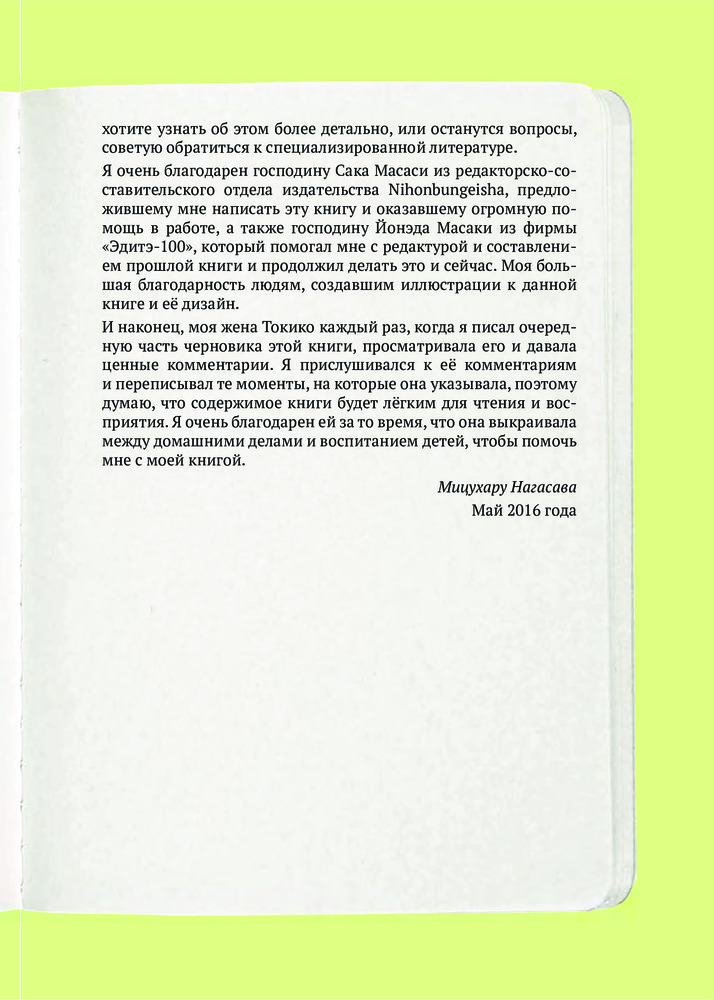 хотите узнать об этом более детально, или останутся вопросы, советую обратиться к специализированной литературе.

Я очень благодарен господину Сака Масаси из редакторско-составительского отдела издательства Nihonbungeisha, предложившему мне написать эту книгу и оказавшему огромную помощь в работе, а также господину Йонэда Масаки из фирмы «Эдитэ-100», который помогал мне с редактурой и составлением прошлой книги и продолжил делать это и сейчас. Моя большая благодарность людям, создавшим иллюстрации к данной книге и её дизайн.

И наконец, моя жена Токико каждый раз, когда я писал очередную часть черновика этой книги, просматривала его и давала ценные комментарии. Я прислушивался к её комментариям и переписывал те моменты, на которые она указывала, поэтому думаю, что содержимое книги будет лёгким для чтения и восприятия. Я очень благодарен ей за то время, что она выкраивала между домашними делами и воспитанием детей, чтобы помочь мне с моей книгой.

Мицухару Нагасава
Май 2016 года